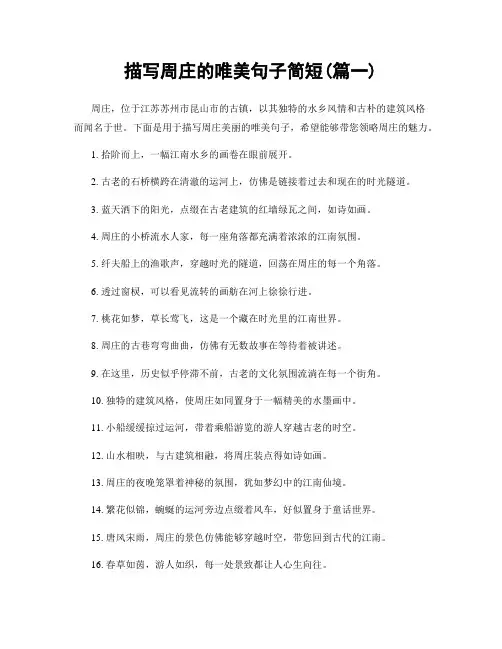 描写周庄的唯美句子简短(篇一)

周庄，位于江苏苏州市昆山市的古镇，以其独特的水乡风情和古朴的建筑风格而闻名于世。下面是用于描写周庄美丽的唯美句子，希望能够带您领略周庄的魅力。

1. 拾阶而上，一幅江南水乡的画卷在眼前展开。

2. 古老的石桥横跨在清澈的运河上，仿佛是链接着过去和现在的时光隧道。

3. 蓝天洒下的阳光，点缀在古老建筑的红墙绿瓦之间，如诗如画。

4. 周庄的小桥流水人家，每一座角落都充满着浓浓的江南氛围。

5. 纤夫船上的渔歌声，穿越时光的隧道，回荡在周庄的每一个角落。

6. 透过窗棂，可以看见流转的画舫在河上徐徐行进。

7. 桃花如梦，草长莺飞，这是一个藏在时光里的江南世界。

8. 周庄的古巷弯弯曲曲，仿佛有无数故事在等待着被讲述。

9. 在这里，历史似乎停滞不前，古老的文化氛围流淌在每一个街角。

10. 独特的建筑风格，使周庄如同置身于一幅精美的水墨画中。

11. 小船缓缓掠过运河，带着乘船游览的游人穿越古老的时空。

12. 山水相映，与古建筑相融，将周庄装点得如诗如画。

13. 周庄的夜晚笼罩着神秘的氛围，犹如梦幻中的江南仙境。

14. 繁花似锦，蜿蜒的运河旁边点缀着风车，好似置身于童话世界。

15. 唐风宋雨，周庄的景色仿佛能够穿越时空，带您回到古代的江南。

16. 春草如茵，游人如织，每一处景致都让人心生向往。